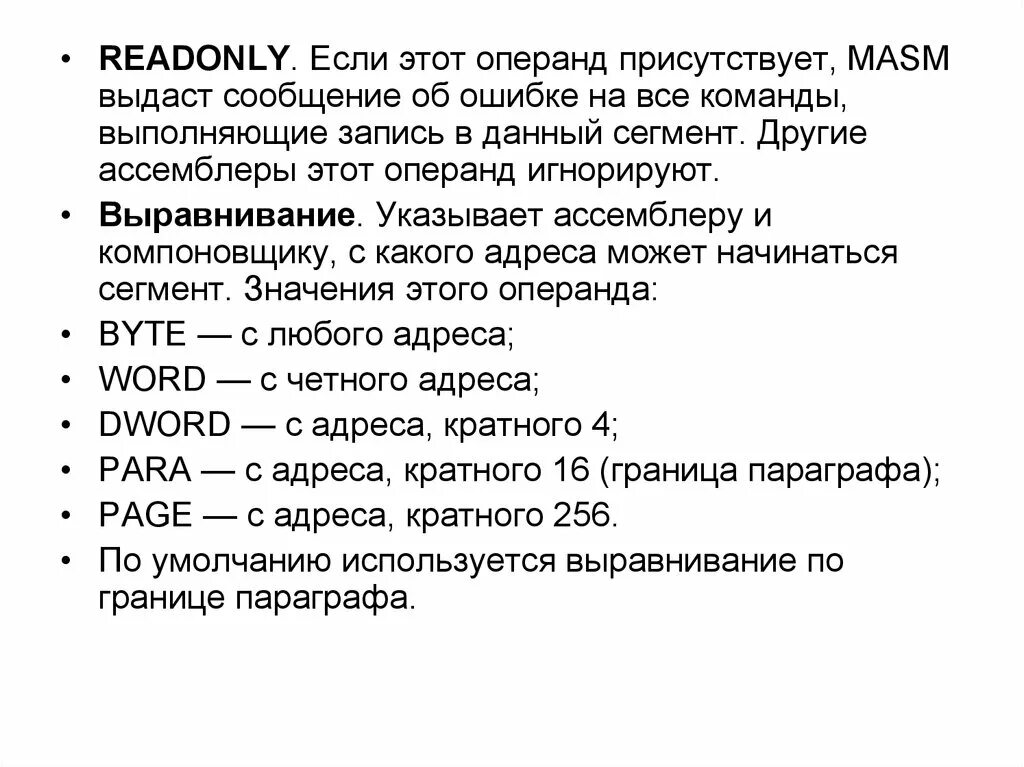 • READONLY. Если этот операнд присутствует, MASM выдаст сообщение об ошибке на все команды, выполняющие запись в данный сегмент. Другие ассемблеры этот операнд игнорируют.

• Выравнивание. Указывает ассемблеру и компоновщику, с какого адреса может начинаться сегмент. Значения этого операнда:

• BYTE — с любого адреса;

• WORD — с четного адреса;

• DWORD — с адреса, кратного 4;

• PARA — с адреса, кратного 16 (граница параграфа);

• PAGE — с адреса, кратного 256.

• По умолчанию используется выравнивание по границе параграфа.